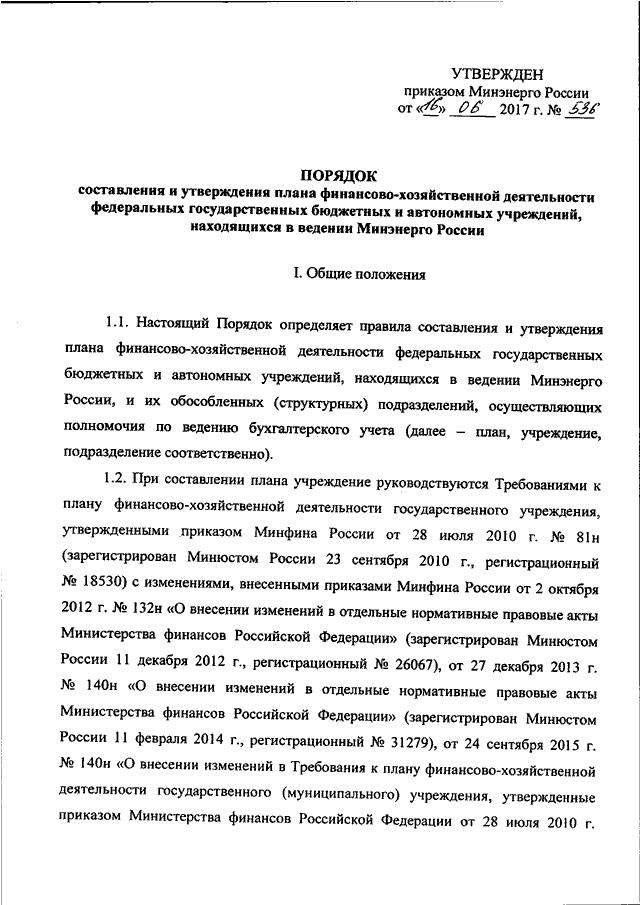 УТВЕРЖДЕН
приказом Минэнерго России
от «16» 06 2017 г. № 536

ПОРЯДОК
составления и утверждения плана финансово-хозяйственной деятельности федеральных государственных бюджетных и автономных учреждений, находящихся в ведении Минэнерго России

I. Общие положения

1.1. Настоящий Порядок определяет правила составления и утверждения плана финансово-хозяйственной деятельности федеральных государственных бюджетных и автономных учреждений, находящихся в ведении Минэнерго России, и их обособленных (структурных) подразделений, осуществляющих полномочия по ведению бухгалтерского учета (далее – план, учреждение, подразделение соответственно).

1.2. При составлении плана учреждение руководствуются Требованиями к плану финансово-хозяйственной деятельности государственного учреждения, утвержденными приказом Минфина России от 28 июля 2010 г. № 81н (зарегистрирован Минюстом России 23 сентября 2010 г., регистрационный № 18530) с изменениями, внесенными приказами Минфина России от 2 октября 2012 г. № 132н «О внесении изменений в отдельные нормативные правовые акты Министерства финансов Российской Федерации» (зарегистрирован Минюстом России 11 декабря 2012 г., регистрационный № 26067), от 27 декабря 2013 г. № 140н «О внесении изменений в отдельные нормативные правовые акты Министерства финансов Российской Федерации» (зарегистрирован Минюстом России 11 февраля 2014 г., регистрационный № 31279), от 24 сентября 2015 г. № 140н «О внесении изменений в Требования к плану финансово-хозяйственной деятельности государственного (муниципального) учреждения, утвержденные приказом Министерства финансов Российской Федерации от 28 июля 2010 г.